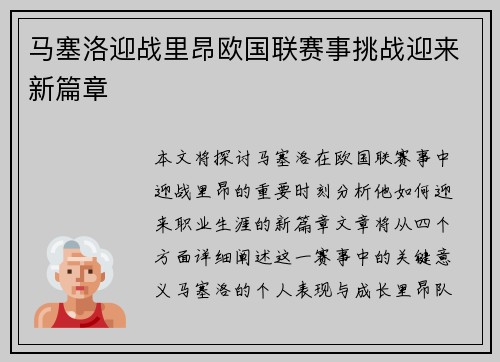 马塞洛迎战里昂欧国联赛事挑战迎来新篇章

本文将探讨马塞洛在欧国联赛事中迎战里昂的重要时刻分析他如何迎来职业生涯的新篇章文章将从四个方面详细阐述这一赛事中的关键意义马塞洛的个人表现与成长里昂队